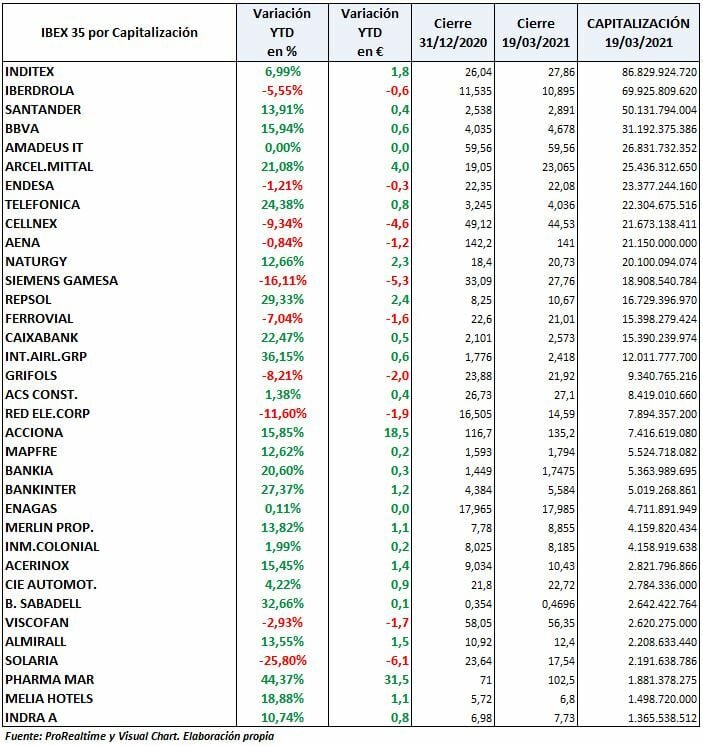 | IBEX 35 por Capitalización | Variación YTD en % | Variación YTD en € | Cierre 31/12/2020 | Cierre 19/03/2021 | CAPITALIZACIÓN 19/03/2021 |
|---|---|---|---|---|---|
| INDITEX | 6,99% | 1,8 | 26,04 | 27,86 | 86.829.924.720 |
| IBERDROLA | -5,55% | -0,6 | 11,535 | 10,895 | 69.925.809.620 |
| SANTANDER | 13,91% | 0,4 | 2,538 | 2,891 | 50.131.794.004 |
| BBVA | 15,94% | 0,6 | 4,035 | 4,678 | 31.192.375.386 |
| AMADEUS IT | 0,00% | 0,0 | 59,56 | 59,56 | 26.831.732.352 |
| ARCEL.MITTAL | 21,08% | 4,0 | 19,05 | 23,065 | 25.436.312.650 |
| ENDESA | -1,21% | -0,3 | 22,35 | 22,08 | 23.377.244.160 |
| TELEFONICA | 24,38% | 0,8 | 3,245 | 4,036 | 22.304.675.516 |
| CELLNEX | -9,34% | -4,6 | 49,12 | 44,53 | 21.673.138.411 |
| AENA | -0,84% | -1,2 | 142,2 | 141 | 21.150.000.000 |
| NATURGY | 12,66% | 2,3 | 18,4 | 20,73 | 20.100.094.074 |
| SIEMENS GAMESA | -16,11% | -5,3 | 33,09 | 27,76 | 18.908.540.784 |
| REPSOL | 29,33% | 2,4 | 8,25 | 10,67 | 16.729.396.970 |
| FERROVIAL | -7,04% | -1,6 | 22,6 | 21,01 | 15.398.279.424 |
| CAIXABANK | 22,47% | 0,5 | 2,101 | 2,573 | 15.390.239.974 |
| INT.AIRL.GRP | 36,15% | 0,6 | 1,776 | 2,418 | 12.011.777.700 |
| GRIFOLS | -8,21% | -2,0 | 23,88 | 21,92 | 9.340.765.216 |
| ACS CONST. | 1,38% | 0,4 | 26,73 | 27,1 | 8.419.010.660 |
| RED ELE.CORP | -11,60% | -1,9 | 16,505 | 14,59 | 7.894.357.200 |
| ACCIONA | 15,85% | 18,5 | 116,7 | 135,2 | 7.416.619.080 |
| MAPFRE | 12,62% | 0,2 | 1,593 | 1,794 | 5.524.718.082 |
| BANKIA | 20,60% | 0,3 | 1,449 | 1,7475 | 5.363.989.695 |
| BANKINTER | 27,37% | 1,2 | 4,384 | 5,584 | 5.019.268.861 |
| ENAGAS | 0,11% | 0,0 | 17,965 | 17,985 | 4.711.891.949 |
| MERLIN PROP. | 13,82% | 1,1 | 7,78 | 8,855 | 4.159.820.434 |
| INM.COLONIAL | 1,99% | 0,2 | 8,025 | 8,185 | 4.158.919.638 |
| ACERINOX | 15,45% | 1,4 | 9,034 | 10,43 | 2.821.796.866 |
| CIE AUTOMOT. | 4,22% | 0,9 | 21,8 | 22,72 | 2.784.336.000 |
| B. SABADELL | 32,66% | 0,1 | 0,354 | 0,4696 | 2.642.422.764 |
| VISCOFAN | -2,93% | -1,7 | 58,05 | 56,35 | 2.620.275.000 |
| ALMIRALL | 13,55% | 1,5 | 10,92 | 12,4 | 2.208.633.440 |
| SOLARIA | -25,80% | -6,1 | 23,64 | 17,54 | 2.191.638.786 |
| PHARMA MAR | 44,37% | 31,5 | 71 | 102,5 | 1.881.378.275 |
| MELIA HOTELS | 18,88% | 1,1 | 5,72 | 6,8 | 1.498.720.000 |
| INDRA A | 10,74% | 0,8 | 6,98 | 7,73 | 1.365.538.512 |

Fuente: ProRealtime y Visual Chart. Elaboración propia